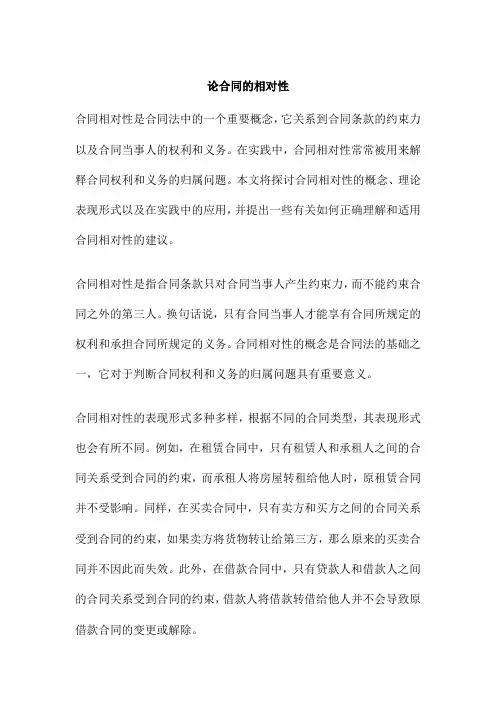 论合同的相对性

合同相对性是合同法中的一个重要概念，它关系到合同条款的约束力以及合同当事人的权利和义务。在实践中，合同相对性常常被用来解释合同权利和义务的归属问题。本文将探讨合同相对性的概念、理论表现形式以及在实践中的应用，并提出一些有关如何正确理解和适用合同相对性的建议。

合同相对性是指合同条款只对合同当事人产生约束力，而不能约束合同之外的第三人。换句话说，只有合同当事人才能享有合同所规定的权利和承担合同所规定的义务。合同相对性的概念是合同法的基础之一，它对于判断合同权利和义务的归属问题具有重要意义。

合同相对性的表现形式多种多样，根据不同的合同类型，其表现形式也会有所不同。例如，在租赁合同中，只有租赁人和承租人之间的合同关系受到合同的约束，而承租人将房屋转租给他人时，原租赁合同并不受影响。同样，在买卖合同中，只有卖方和买方之间的合同关系受到合同的约束，如果卖方将货物转让给第三方，那么原来的买卖合同并不因此而失效。此外，在借款合同中，只有贷款人和借款人之间的合同关系受到合同的约束，借款人将借款转借给他人并不会导致原借款合同的变更或解除。